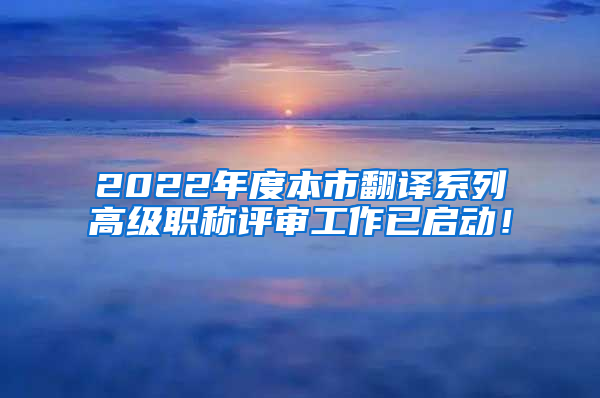 2022年度本市翻译系列高级职称评审工作已启动！